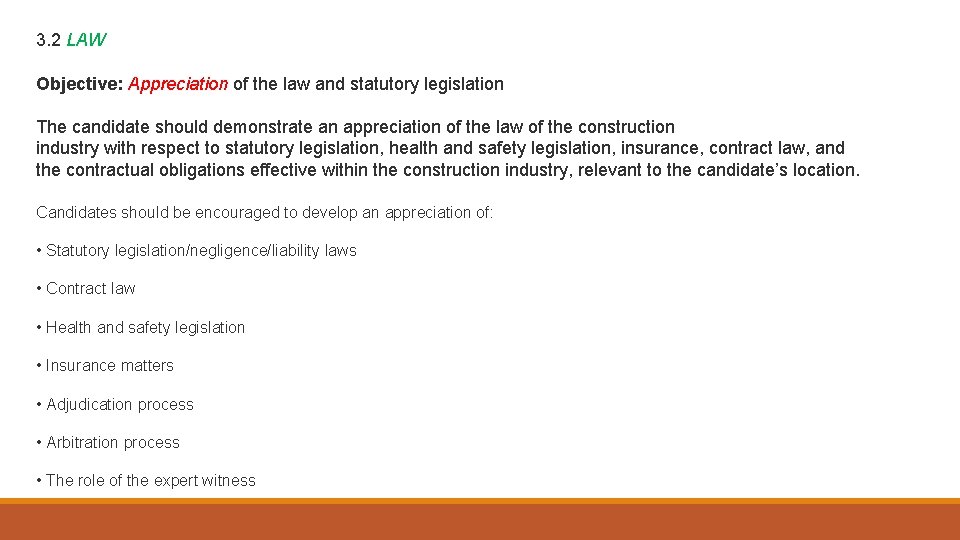 3.2 LAW

Objective: Appreciation of the law and statutory legislation

The candidate should demonstrate an appreciation of the law of the construction industry with respect to statutory legislation, health and safety legislation, insurance, contract law, and the contractual obligations effective within the construction industry, relevant to the candidate's location.

Candidates should be encouraged to develop an appreciation of:

• Statutory legislation/negligence/liability laws

• Contract law

• Health and safety legislation

• Insurance matters

• Adjudication process

• Arbitration process

• The role of the expert witness